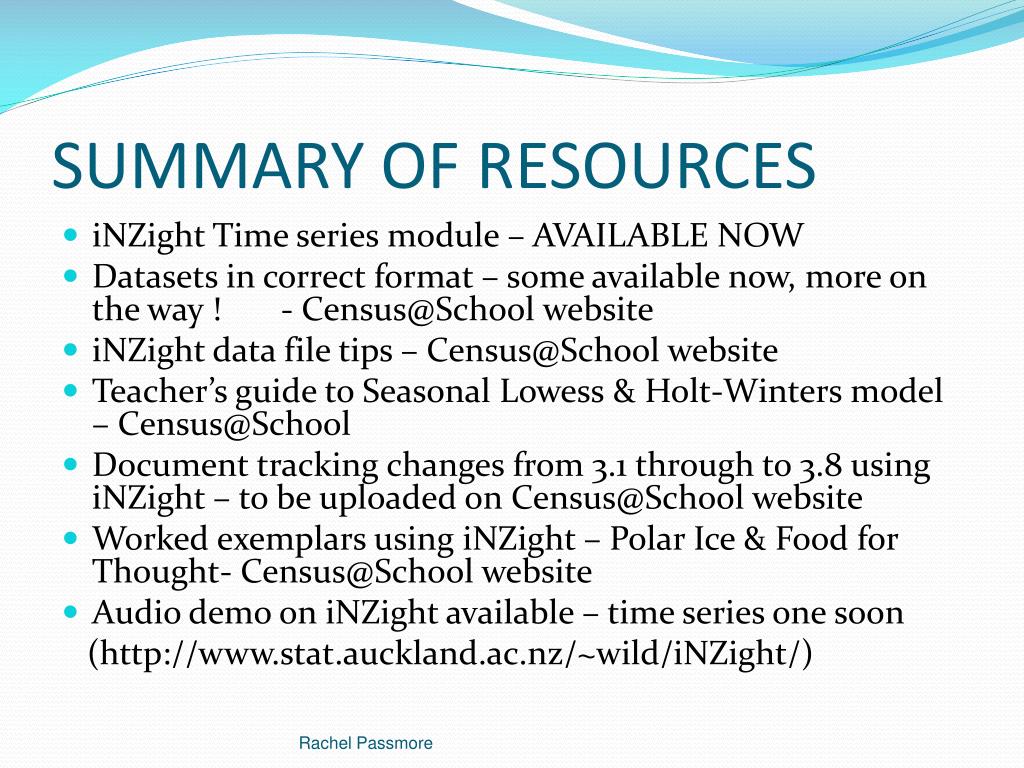 SUMMARY OF RESOURCES

- iNZight Time series module – AVAILABLE NOW
- Datasets in correct format – some available now, more on the way ! - Census@School website
- iNZight data file tips – Census@School website
- Teacher's guide to Seasonal Lowess & Holt-Winters model – Census@School
- Document tracking changes from 3.1 through to 3.8 using iNZight – to be uploaded on Census@School website
- Worked exemplars using iNZight – Polar Ice & Food for Thought- Census@School website
- Audio demo on iNZight available – time series one soon

(http://www.stat.auckland.ac.nz/~wild/iNZight/)

Rachel Passmore